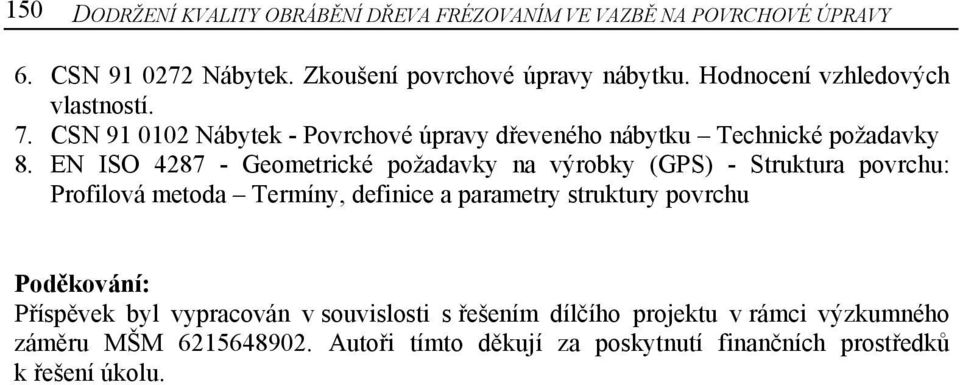 150 DODRŽENÍ KVALITY OBRÁBĚNÍ DŘEVA FRÉZOVANÍM VE VAZBĚ NA POVRCHOVÉ ÚPRAVY

6. CSN 91 0272 Nábytek. Zkoušení povrchové úpravy nábytku. Hodnocení vzhledových vlastností.
7. CSN 91 0102 Nábytek - Povrchové úpravy dřeveného nábytku – Technické požadavky
8. EN ISO 4287 - Geometrické požadavky na výrobky (GPS) - Struktura povrchu: Profilová metoda – Termíny, definice a parametry struktury povrchu

Poděkování:
Příspěvek byl vypracován v souvislosti s řešením dílčího projektu v rámci výzkumného záměru MŠM 6215648902. Autoři tímto děkují za poskytnutí finančních prostředků k řešení úkolu.